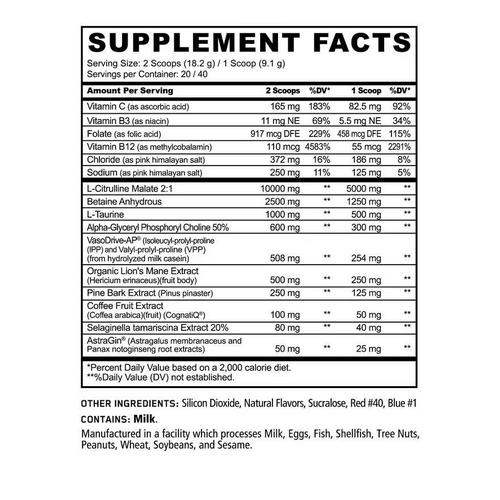 SUPPLEMENT FACTS

Serving Size: 2 Scoops (18.2 g) / 1 Scoop (9.1 g)
Servings per Container: 20 / 40

| Amount Per Serving | 2 Scoops | %DV* | 1 Scoop | %DV* |
|---|---|---|---|---|
| Vitamin C (as ascorbic acid) | 165 mg | 183% | 82.5 mg | 92% |
| Vitamin B3 (as niacin) | 11 mg NE | 69% | 5.5 mg NE | 34% |
| Folate (as folic acid) | 917 mcg DFE | 229% | 458 mcg DFE | 115% |
| Vitamin B12 (as methylcobalamin) | 110 mcg | 4583% | 55 mcg | 2291% |
| Chloride (as pink himalayan salt) | 372 mg | 16% | 186 mg | 8% |
| Sodium (as pink himalayan salt) | 250 mg | 11% | 125 mg | 5% |
| L-Citrulline Malate 2:1 | 10000 mg | ** | 5000 mg | ** |
| Betaine Anhydrous | 2500 mg | ** | 1250 mg | ** |
| L-Taurine | 1000 mg | ** | 500 mg | ** |
| Alpha-Glyceryl Phosphoryl Choline 50% | 600 mg | ** | 300 mg | ** |
| VasoDrive-AP® (Isoleucyl-prolyl-proline (IPP) and Valyl-prolyl-proline (VPP) (from hydrolyzed milk casein) | 508 mg | ** | 254 mg | ** |
| Organic Lion's Mane Extract (Hericium erinaceus)(fruit body) | 500 mg | ** | 250 mg | ** |
| Pine Bark Extract (Pinus pinaster) | 250 mg | ** | 125 mg | ** |
| Coffee Fruit Extract (Coffea arabica)(fruit) (CognatiQ®) | 100 mg | ** | 50 mg | ** |
| Selaginella tamariscina Extract 20% | 80 mg | ** | 40 mg | ** |
| AstraGin® (Astragalus membranaceus and Panax notoginseng root extracts) | 50 mg | ** | 25 mg | ** |

*Percent Daily Value based on a 2,000 calorie diet.
**%Daily Value (DV) not established.

OTHER INGREDIENTS: Silicon Dioxide, Natural Flavors, Sucralose, Red #40, Blue #1

CONTAINS: Milk.

Manufactured in a facility which processes Milk, Eggs, Fish, Shellfish, Tree Nuts, Peanuts, Wheat, Soybeans, and Sesame.